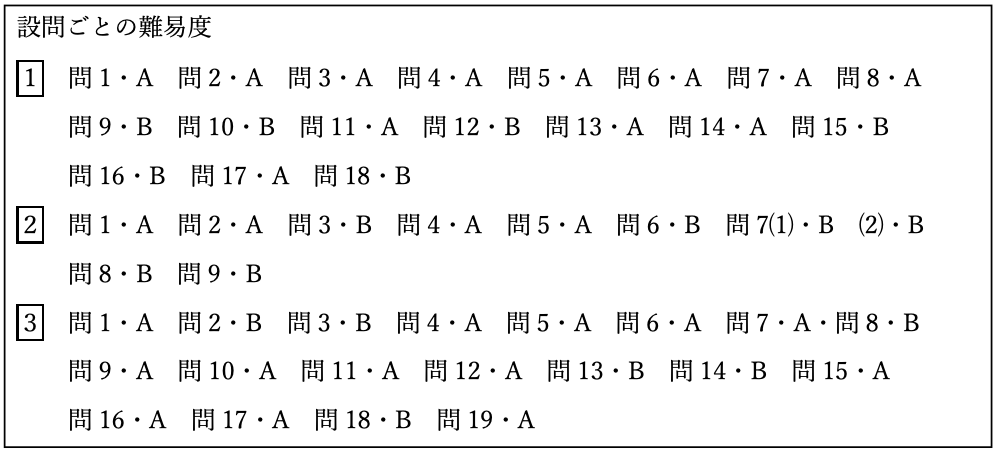 設問ごとの難易度

1 問1・A 問2・A 問3・A 問4・A 問5・A 問6・A 問7・A 問8・A 問9・B 問10・B 問11・A 問12・B 問13・A 問14・A 問15・B 問16・B 問17・A 問18・B

2 問1・A 問2・A 問3・B 問4・A 問5・A 問6・B 問7(1)・B (2)・B 問8・B 問9・B

3 問1・A 問2・B 問3・B 問4・A 問5・A 問6・A 問7・A・問8・B 問9・A 問10・A 問11・A 問12・A 問13・B 問14・B 問15・A 問16・A 問17・A 問18・B 問19・A